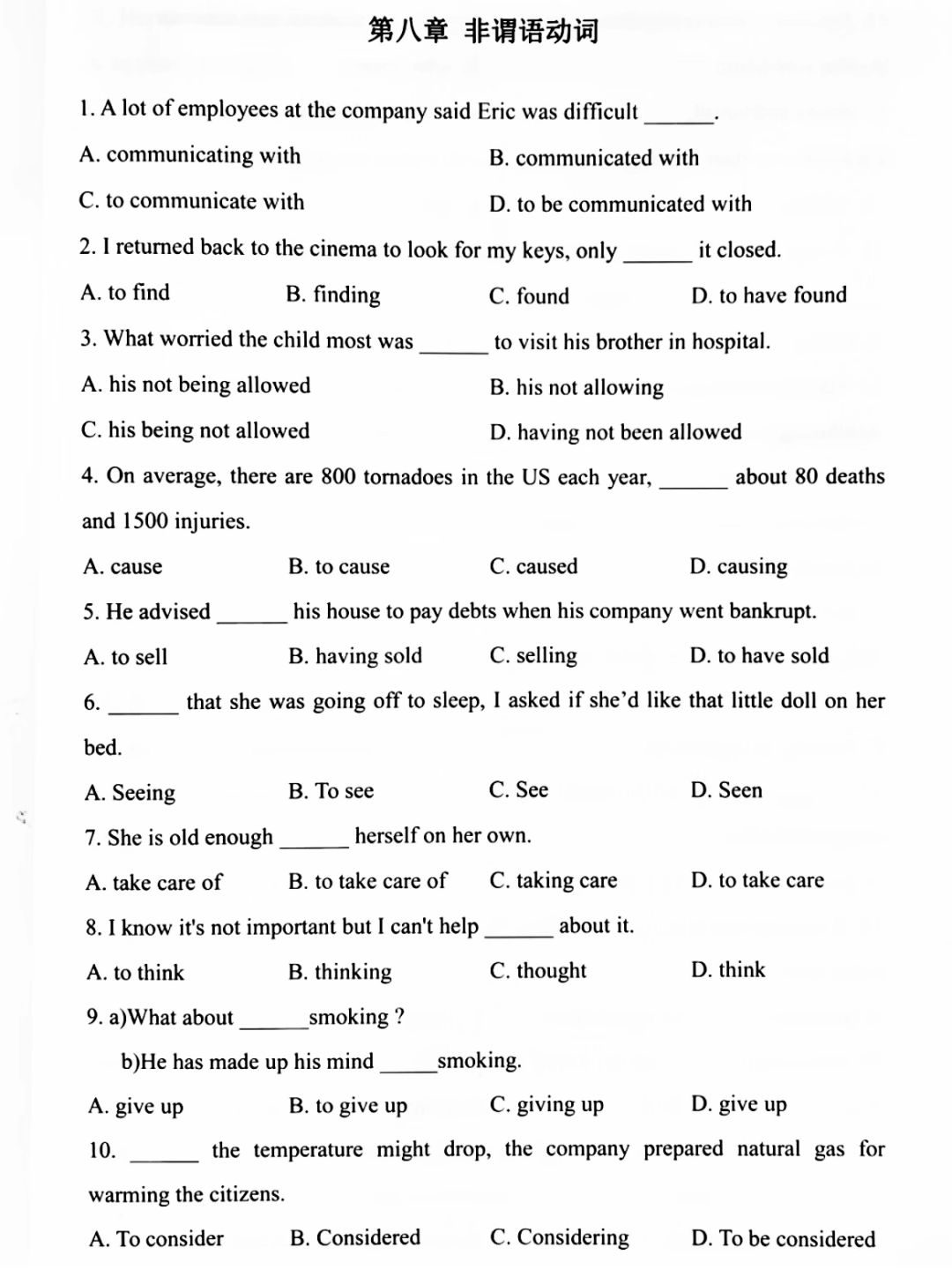 第八章 非谓语动词

1. A lot of employees at the company said Eric was difficult ______.

A. communicating with
B. communicated with
C. to communicate with
D. to be communicated with

2. I returned back to the cinema to look for my keys, only ______ it closed.

A. to find
B. finding
C. found
D. to have found

3. What worried the child most was ______ to visit his brother in hospital.

A. his not being allowed
B. his not allowing
C. his being not allowed
D. having not been allowed

4. On average, there are 800 tornadoes in the US each year, ______ about 80 deaths and 1500 injuries.

A. cause
B. to cause
C. caused
D. causing

5. He advised ______ his house to pay debts when his company went bankrupt.

A. to sell
B. having sold
C. selling
D. to have sold

6. ______ that she was going off to sleep, I asked if she'd like that little doll on her bed.

A. Seeing
B. To see
C. See
D. Seen

7. She is old enough ______ herself on her own.

A. take care of
B. to take care of
C. taking care
D. to take care

8. I know it's not important but I can't help ______ about it.

A. to think
B. thinking
C. thought
D. think

9. a)What about ______smoking ?

b)He has made up his mind _____smoking.

A. give up
B. to give up
C. giving up
D. give up

10. ______ the temperature might drop, the company prepared natural gas for warming the citizens.

A. To consider
B. Considered
C. Considering
D. To be considered